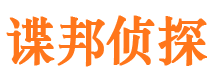 谍邦侦探